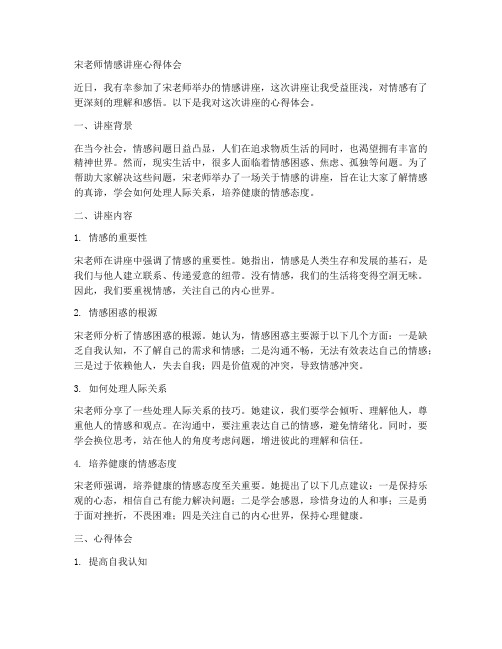 宋老师情感讲座心得体会

近日，我有幸参加了宋老师举办的情感讲座，这次讲座让我受益匪浅，对情感有了更深刻的理解和感悟。以下是我对这次讲座的心得体会。

一、讲座背景

在当今社会，情感问题日益凸显，人们在追求物质生活的同时，也渴望拥有丰富的精神世界。然而，现实生活中，很多人面临着情感困惑、焦虑、孤独等问题。为了帮助大家解决这些问题，宋老师举办了一场关于情感的讲座，旨在让大家了解情感的真谛，学会如何处理人际关系，培养健康的情感态度。

二、讲座内容

1. 情感的重要性

宋老师在讲座中强调了情感的重要性。她指出，情感是人类生存和发展的基石，是我们与他人建立联系、传递爱意的纽带。没有情感，我们的生活将变得空洞无味。因此，我们要重视情感，关注自己的内心世界。

2. 情感困惑的根源

宋老师分析了情感困惑的根源。她认为，情感困惑主要源于以下几个方面：一是缺乏自我认知，不了解自己的需求和情感；二是沟通不畅，无法有效表达自己的情感；三是过于依赖他人，失去自我；四是价值观的冲突，导致情感冲突。

3. 如何处理人际关系

宋老师分享了一些处理人际关系的技巧。她建议，我们要学会倾听、理解他人，尊重他人的情感和观点。在沟通中，要注重表达自己的情感，避免情绪化。同时，要学会换位思考，站在他人的角度考虑问题，增进彼此的理解和信任。

4. 培养健康的情感态度

宋老师强调，培养健康的情感态度至关重要。她提出了以下几点建议：一是保持乐观的心态，相信自己有能力解决问题；二是学会感恩，珍惜身边的人和事；三是勇于面对挫折，不畏困难；四是关注自己的内心世界，保持心理健康。

三、心得体会

1. 提高自我认知